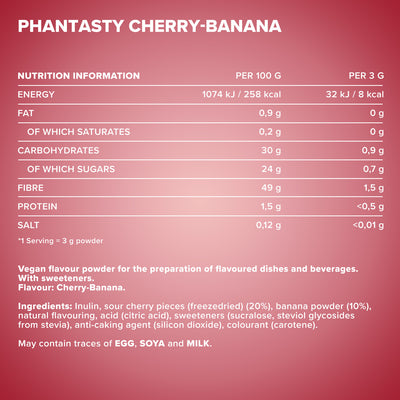 PHANTASTY CHERRY-BANANA

| NUTRITION INFORMATION | PER 100 G | PER 3 G |
|---|---|---|
| ENERGY | 1074 kJ / 258 kcal | 32 kJ / 8 kcal |
| FAT | 0,9 g | 0 g |
| OF WHICH SATURATES | 0,2 g | 0 g |
| CARBOHYDRATES | 30 g | 0,9 g |
| OF WHICH SUGARS | 24 g | 0,7 g |
| FIBRE | 49 g | 1,5 g |
| PROTEIN | 1,5 g | <0,5 g |
| SALT | 0,12 g | <0,01 g |

*1 Serving = 3 g powder

Vegan flavour powder for the preparation of flavoured dishes and beverages. With sweeteners.
Flavour: Cherry-Banana.

Ingredients: Inulin, sour cherry pieces (freezedried) (20%), banana powder (10%), natural flavouring, acid (citric acid), sweeteners (sucralose, steviol glycosides from stevia), anti-caking agent (silicon dioxide), colourant (carotene).

May contain traces of EGG, SOYA and MILK.